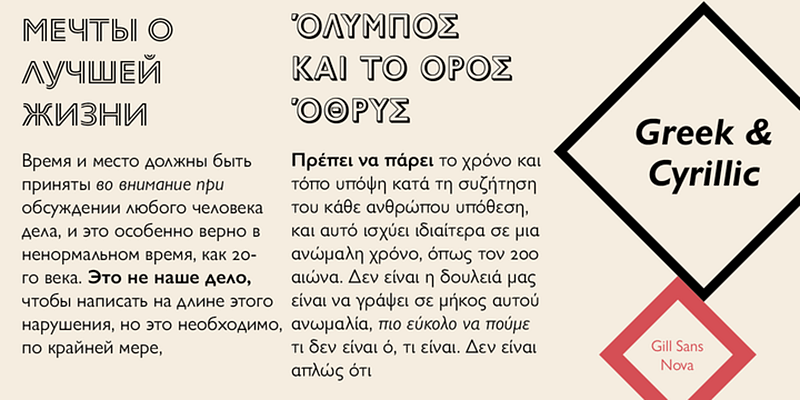 МЕЧТЫ О ЛУЧШЕЙ ЖИЗНИ

Время и место должны быть приняты во внимание при обсуждении любого человека дела, и это особенно верно в ненормальном время, как 20-го века. Это не наше дело, чтобы написать на длине этого нарушения, но это необходимо, по крайней мере,

ΌΛΥΜΠΟΣ ΚΑΙ ΤΟ ΟΡΟΣ ΌΘΡΥΣ

Πρέπει να πάρει το χρόνο και τόπο υπόψη κατά τη συζήτηση του κάθε ανθρώπου υπόθεση, και αυτό ισχύει ιδιαίτερα σε μια ανώμαλη χρόνο, όπως τον 200 αιώνα. Δεν είναι η δουλειά μας είναι να γράψει σε μήκος αυτού ανωμαλία, πιο εύκολο να πούμε τι δεν είναι ό, τι είναι. Δεν είναι απλώς ότι

Greek & Cyrillic

Gill Sans Nova